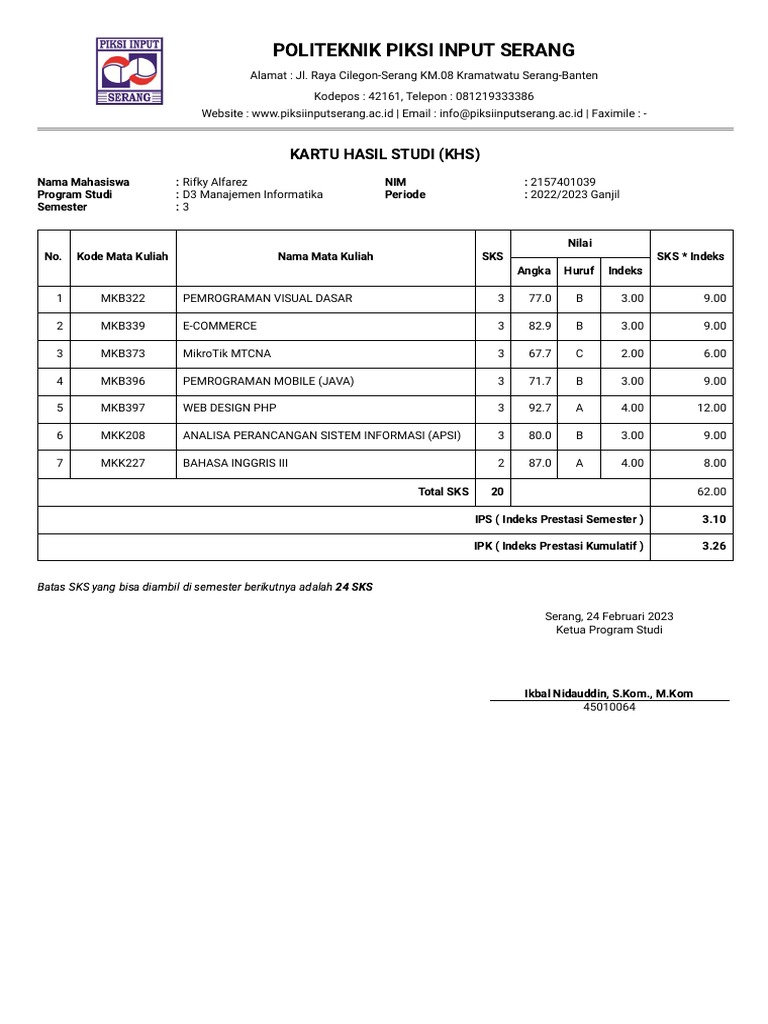 PIKSI INPUT
SERANG

POLITEKNIK PIKSI INPUT SERANG

Alamat : Jl. Raya Cilegon-Serang KM.08 Kramatwatu Serang-Banten

Kodepos : 42161, Telepon : 081219333386

Website : www.piksiinputserang.ac.id | Email : info@piksiinputserang.ac.id | Faximile : -

KARTU HASIL STUDI (KHS)

Nama Mahasiswa : Rifky Alfarez
Program Studi : D3 Manajemen Informatika
Semester : 3
NIM : 2157401039
Periode : 2022/2023 Ganjil

| No. | Kode Mata Kuliah | Nama Mata Kuliah | SKS | Nilai Angka | Nilai Huruf | Nilai Indeks | SKS * Indeks |
|---|---|---|---|---|---|---|---|
| 1 | MKB322 | PEMROGRAMAN VISUAL DASAR | 3 | 77.0 | B | 3.00 | 9.00 |
| 2 | MKB339 | E-COMMERCE | 3 | 82.9 | B | 3.00 | 9.00 |
| 3 | MKB373 | MikroTik MTCNA | 3 | 67.7 | C | 2.00 | 6.00 |
| 4 | MKB396 | PEMROGRAMAN MOBILE (JAVA) | 3 | 71.7 | B | 3.00 | 9.00 |
| 5 | MKB397 | WEB DESIGN PHP | 3 | 92.7 | A | 4.00 | 12.00 |
| 6 | MKK208 | ANALISA PERANCANGAN SISTEM INFORMASI (APSI) | 3 | 80.0 | B | 3.00 | 9.00 |
| 7 | MKK227 | BAHASA INGGRIS III | 2 | 87.0 | A | 4.00 | 8.00 |
| | | Total SKS | 20 | | | | 62.00 |
| | | IPS ( Indeks Prestasi Semester ) | | | | | 3.10 |
| | | IPK ( Indeks Prestasi Kumulatif ) | | | | | 3.26 |

Batas SKS yang bisa diambil di semester berikutnya adalah 24 SKS

Serang, 24 Februari 2023
Ketua Program Studi

Ikbal Nidauddin, S.Kom., M.Kom
45010064